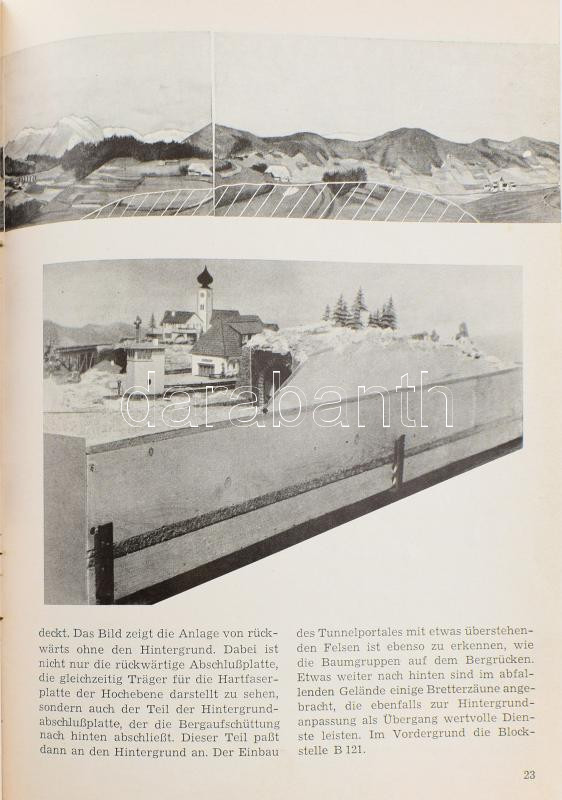 darabanth

deckt. Das Bild zeigt die Anlage von rückwärts ohne den Hintergrund. Dabei ist nicht nur die rückwärtige Abschlußplatte, die gleichzeitig Träger für die Hartfaserplatte der Hochebene darstellt zu sehen, sondern auch der Teil der Hintergrundabschlußplatte, der die Bergaufschüttung nach hinten abschließt. Dieser Teil paßt dann an den Hintergrund an. Der Einbau

des Tunnelportales mit etwas überstehenden Felsen ist ebenso zu erkennen, wie die Baumgruppen auf dem Bergrücken. Etwas weiter nach hinten sind im abfallenden Gelände einige Bretterzäune angebracht, die ebenfalls zur Hintergrundanpassung als Übergang wertvolle Dienste leisten. Im Vordergrund die Blockstelle B 121.

23